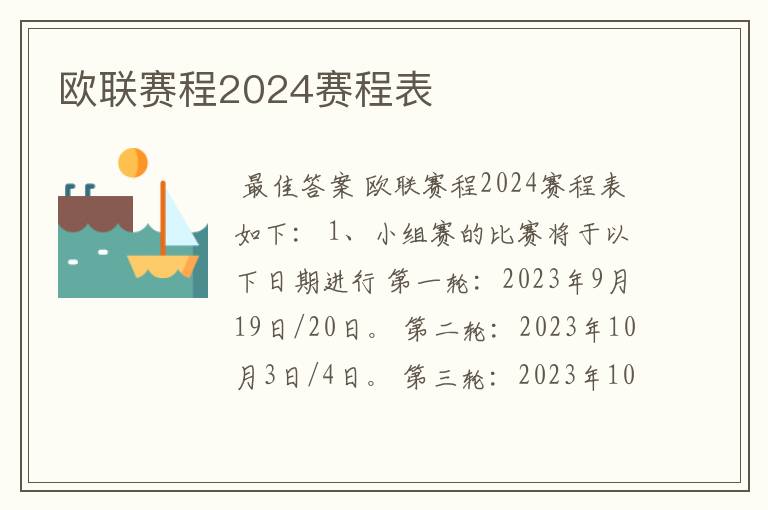 欧联赛程2024赛程表

最佳答案 欧联赛程2024赛程表如下： 1、 小组赛的比赛将于以下日期进行 第一轮：2023年9月19日/20日。 第二轮：2023年10月3日/4日。 第三轮：2023年10